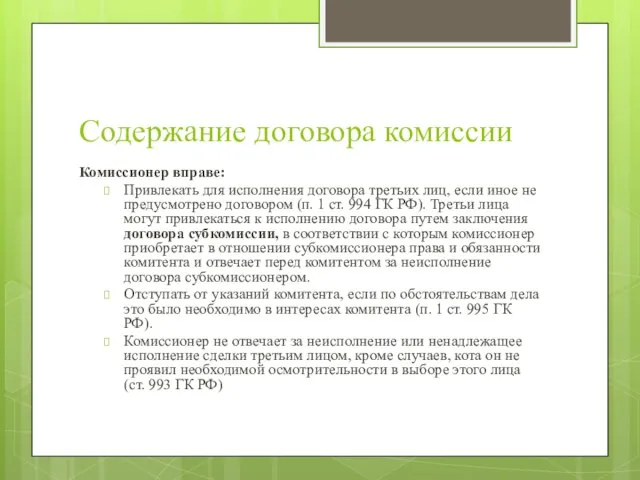 Содержание договора комиссии

Комиссионер вправе:

Привлекать для исполнения договора третьих лиц, если иное не предусмотрено договором (п. 1 ст. 994 ГК РФ). Третьи лица могут привлекаться к исполнению договора путем заключения договора субкомиссии, в соответствии с которым комиссионер приобретает в отношении субкомиссионера права и обязанности комитента и отвечает перед комитентом за неисполнение договора субкомиссионером.

Отступать от указаний комитента, если по обстоятельствам дела это было необходимо в интересах комитента (п. 1 ст. 995 ГК РФ).

Комиссионер не отвечает за неисполнение или ненадлежащее исполнение сделки третьим лицом, кроме случаев, кота он не проявил необходимой осмотрительности в выборе этого лица (ст. 993 ГК РФ)